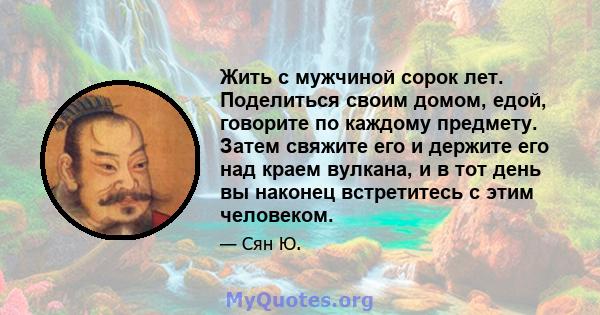 Жить с мужчиной сорок лет. Поделиться своим домом, едой, говорите по каждому предмету. Затем свяжите его и держите его над краем вулкана, и в тот день вы наконец встретитесь с этим человеком.

— Сян Ю.

MyQuotes.org